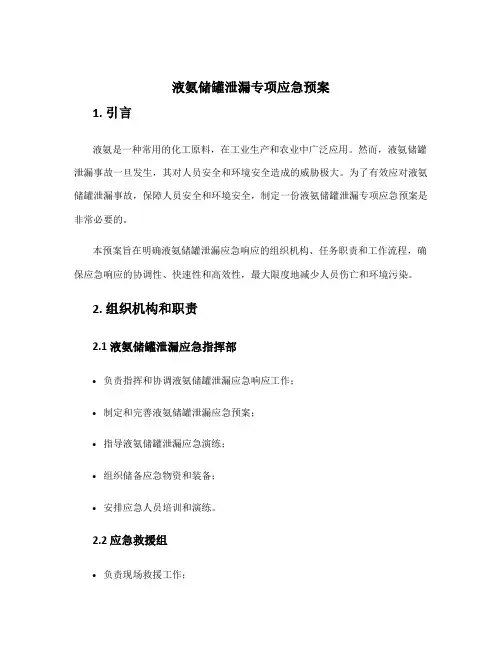 液氨储罐泄漏专项应急预案

1. 引言

液氨是一种常用的化工原料，在工业生产和农业中广泛应用。然而，液氨储罐泄漏事故一旦发生，其对人员安全和环境安全造成的威胁极大。为了有效应对液氨储罐泄漏事故，保障人员安全和环境安全，制定一份液氨储罐泄漏专项应急预案是非常必要的。

本预案旨在明确液氨储罐泄漏应急响应的组织机构、任务职责和工作流程，确保应急响应的协调性、快速性和高效性，最大限度地减少人员伤亡和环境污染。

2. 组织机构和职责

2.1 液氨储罐泄漏应急指挥部

• 负责指挥和协调液氨储罐泄漏应急响应工作；

• 制定和完善液氨储罐泄漏应急预案；

• 指导液氨储罐泄漏应急演练；

• 组织储备应急物资和装备；

• 安排应急人员培训和演练。

2.2 应急救援组

• 负责现场救援工作；